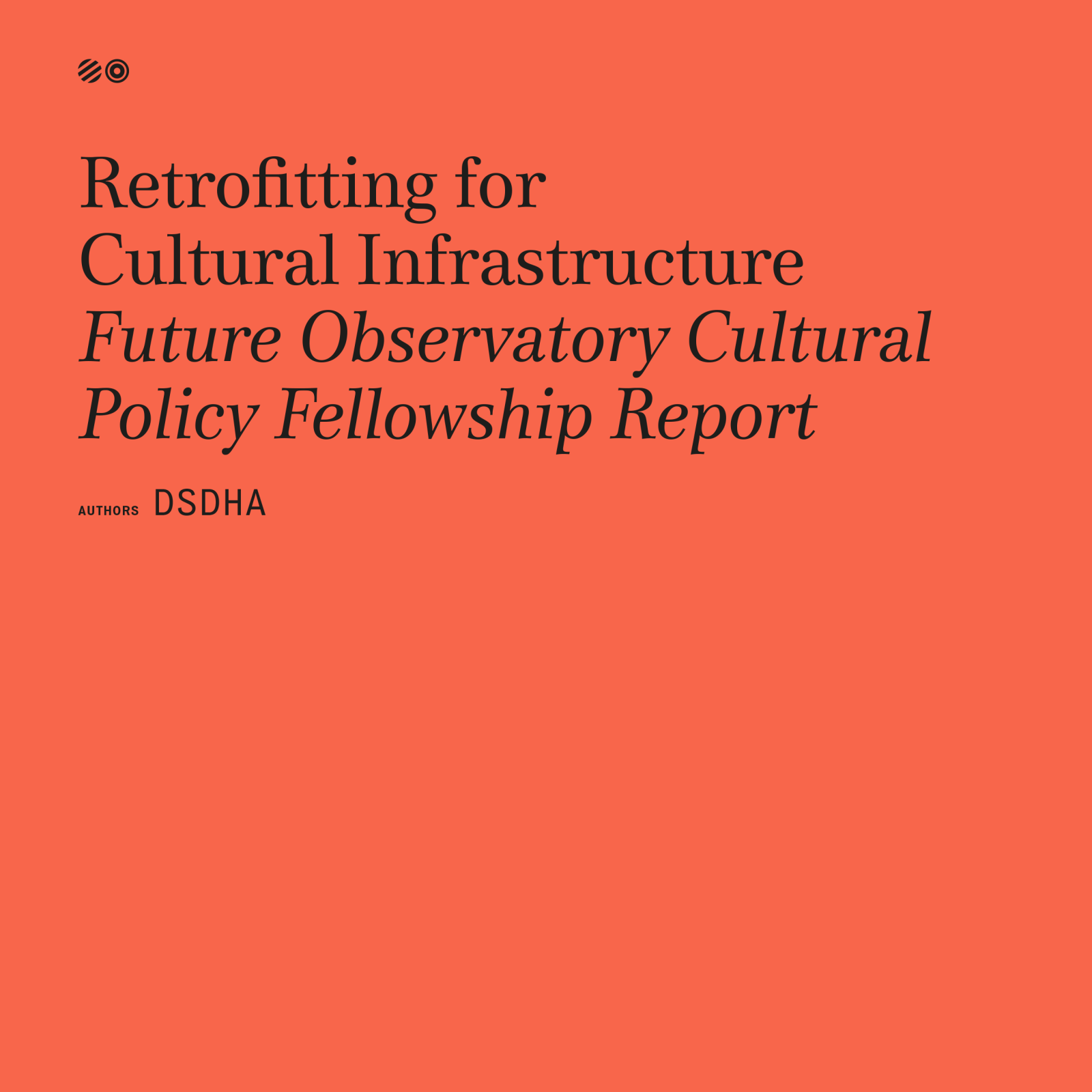 Retrofitting for
Cultural Infrastructure
Future Observatory Cultural
Policy Fellowship Report

AUTHORS DSDHA